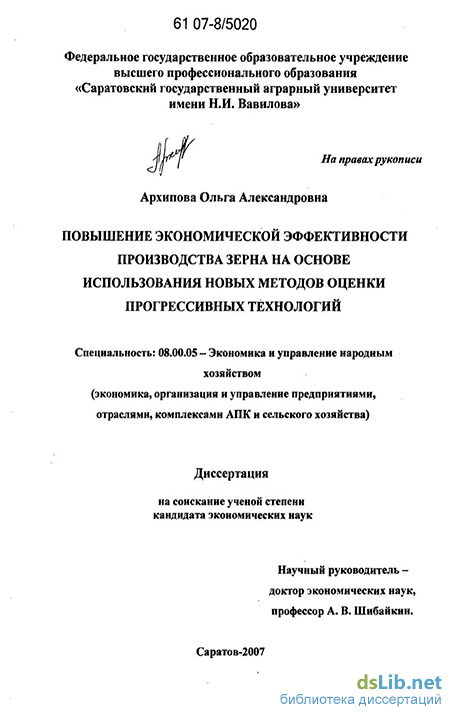 61 07-8/5020

Федеральное государственное образовательное учреждение высшего профессионального образования «Саратовский государственный аграрный университет имени Н.И. Вавилова»

На правах рукописи

Архипова Ольга Александровна

ПОВЫШЕНИЕ ЭКОНОМИЧЕСКОЙ ЭФФЕКТИВНОСТИ ПРОИЗВОДСТВА ЗЕРНА НА ОСНОВЕ ИСПОЛЬЗОВАНИЯ НОВЫХ МЕТОДОВ ОЦЕНКИ ПРОГРЕССИВНЫХ ТЕХНОЛОГИЙ

Специальность: 08.00.05 – Экономика и управление народным хозяйством (экономика, организация и управление предприятиями, отраслями, комплексами АПК и сельского хозяйства)

Диссертация

на соискание ученой степени кандидата экономических наук

Научный руководитель – доктор экономических наук, профессор А. В. Шибайкин.

Саратов-2007

dsLib.net
библиотека диссертаций